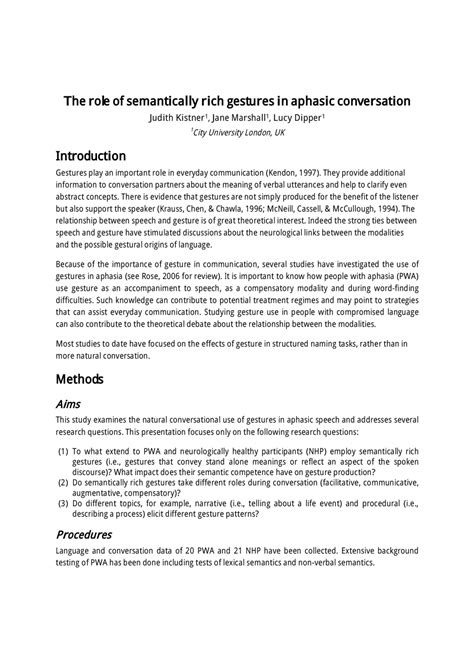 The role of semantically rich gestures in aphasic conversation

Judith Kistner$^1$, Jane Marshall$^1$, Lucy Dipper$^1$

$^1$City University London, UK

Introduction

Gestures play an important role in everyday communication (Kendon, 1997). They provide additional information to conversation partners about the meaning of verbal utterances and help to clarify even abstract concepts. There is evidence that gestures are not simply produced for the benefit of the listener but also support the speaker (Krauss, Chen, & Chawla, 1996; McNeill, Cassell, & McCullough, 1994). The relationship between speech and gesture is of great theoretical interest. Indeed the strong ties between speech and gesture have stimulated discussions about the neurological links between the modalities and the possible gestural origins of language.

Because of the importance of gesture in communication, several studies have investigated the use of gestures in aphasia (see Rose, 2006 for review). It is important to know how people with aphasia (PWA) use gesture as an accompaniment to speech, as a compensatory modality and during word-finding difficulties. Such knowledge can contribute to potential treatment regimes and may point to strategies that can assist everyday communication. Studying gesture use in people with compromised language can also contribute to the theoretical debate about the relationship between the modalities.

Most studies to date have focused on the effects of gesture in structured naming tasks, rather than in more natural conversation.

Methods

Aims

This study examines the natural conversational use of gestures in aphasic speech and addresses several research questions. This presentation focuses only on the following research questions:

(1) To what extend to PWA and neurologically healthy participants (NHP) employ semantically rich gestures (i.e., gestures that convey stand alone meanings or reflect an aspect of the spoken discourse)? What impact does their semantic competence have on gesture production?
(2) Do semantically rich gestures take different roles during conversation (facilitative, communicative, augmentative, compensatory)?
(3) Do different topics, for example, narrative (i.e., telling about a life event) and procedural (i.e., describing a process) elicit different gesture patterns?

Procedures

Language and conversation data of 20 PWA and 21 NHP have been collected. Extensive background testing of PWA has been done including tests of lexical semantics and non-verbal semantics.